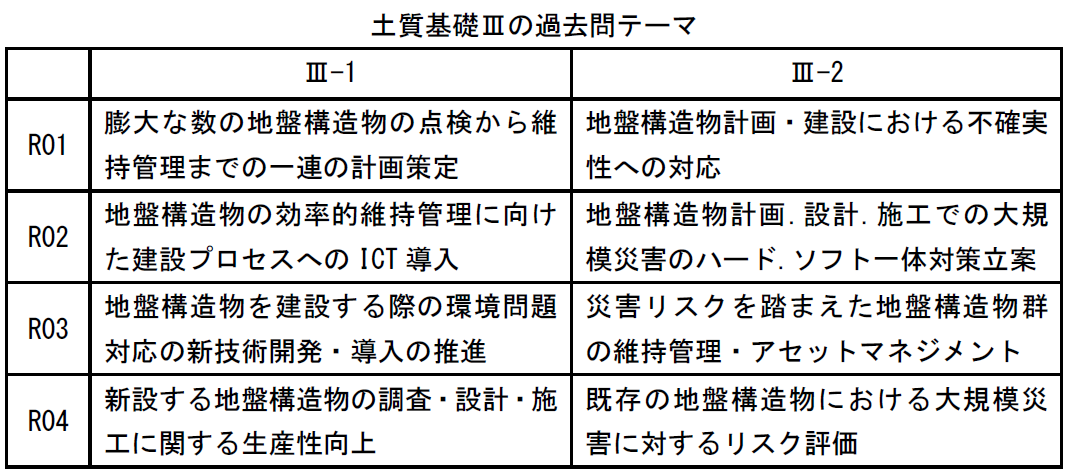 土質基礎Ⅲの過去問テーマ

| | Ⅲ-1 | Ⅲ-2 |
|---|---|---|
| R01 | 膨大な数の地盤構造物の点検から維持管理までの一連の計画策定 | 地盤構造物計画・建設における不確実性への対応 |
| R02 | 地盤構造物の効率的維持管理に向けた建設プロセスへの ICT 導入 | 地盤構造物計画.設計.施工での大規模災害のハード.ソフト一体対策立案 |
| R03 | 地盤構造物を建設する際の環境問題対応の新技術開発・導入の推進 | 災害リスクを踏まえた地盤構造物群の維持管理・アセットマネジメント |
| R04 | 新設する地盤構造物の調査・設計・施工に関する生産性向上 | 既存の地盤構造物における大規模災害に対するリスク評価 |